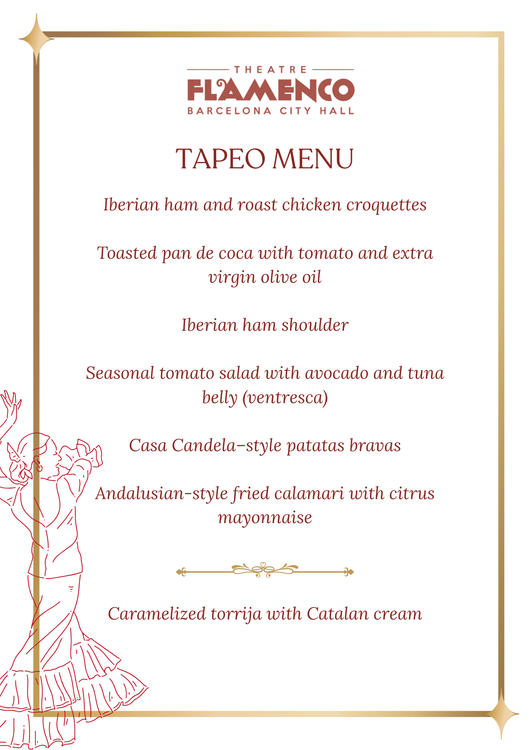 THEATRE
FLAMENCO
BARCELONA CITY HALL

TAPEO MENU

Iberian ham and roast chicken croquettes

Toasted pan de coca with tomato and extra virgin olive oil

Iberian ham shoulder

Seasonal tomato salad with avocado and tuna belly (ventresca)

Casa Candela–style patatas bravas

Andalusian-style fried calamari with citrus mayonnaise

Caramelized torrija with Catalan cream